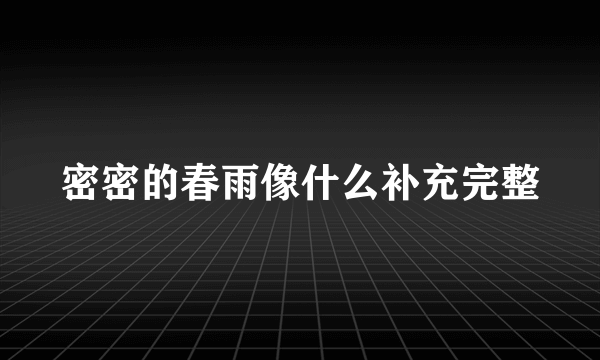 密密的春雨像什么补充完整